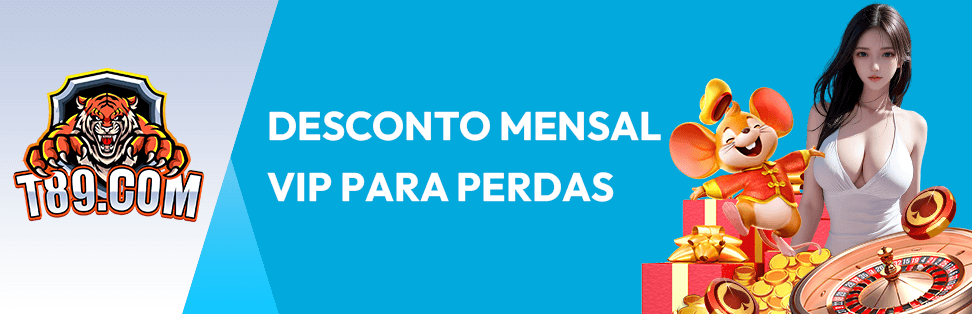 T89.COM

DESCONTO MENSAL VIP PARA PERDAS